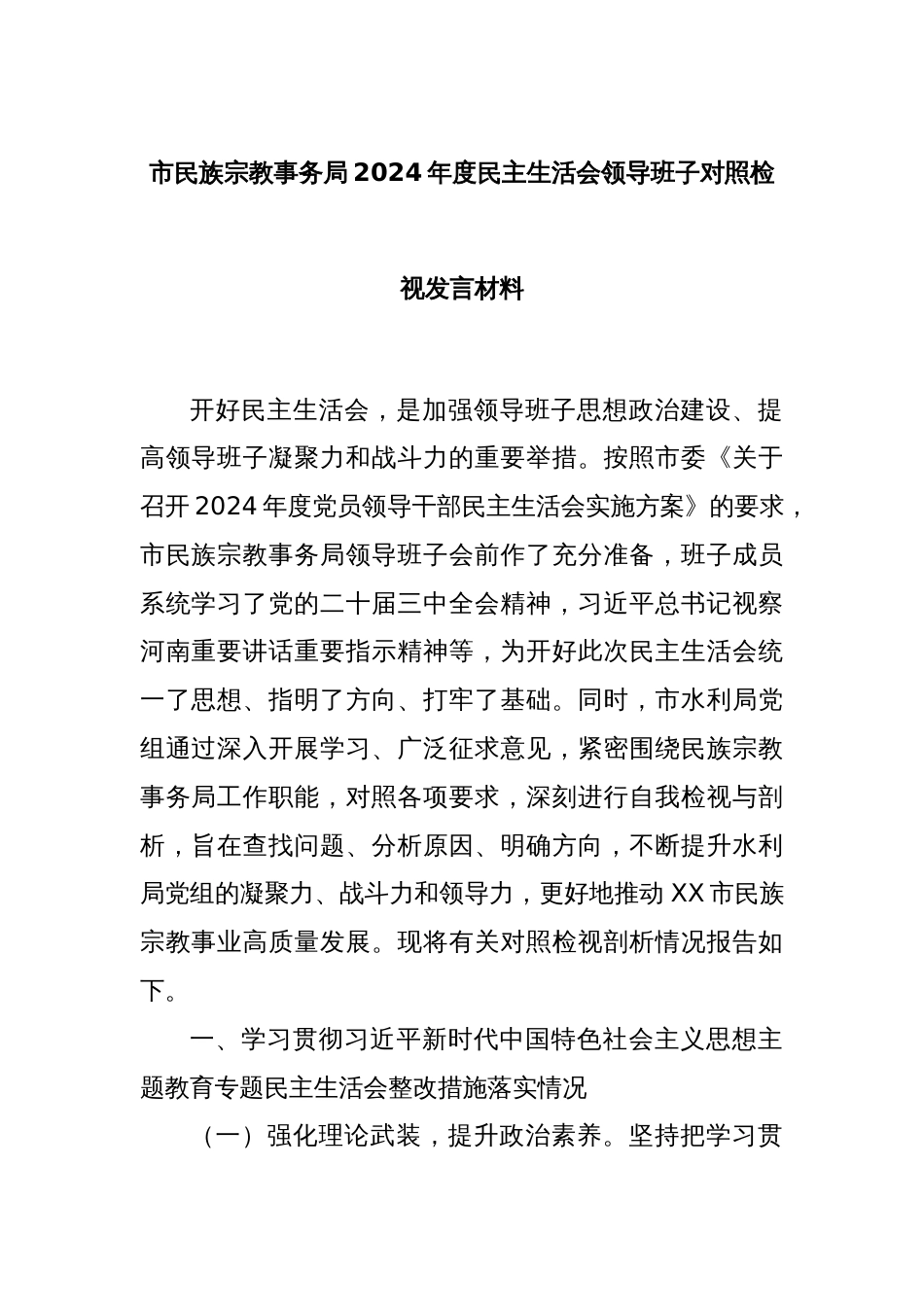 市民族宗教事务局2024年度民主生活会领导班子对照检视发言材料

开好民主生活会，是加强领导班子思想政治建设、提高领导班子凝聚力和战斗力的重要举措。按照市委《关于召开2024年度党员领导干部民主生活会实施方案》的要求，市民族宗教事务局领导班子会前作了充分准备，班子成员系统学习了党的二十届三中全会精神，习近平总书记视察河南重要讲话重要指示精神等，为开好此次民主生活会统一了思想、指明了方向、打牢了基础。同时，市水利局党组通过深入开展学习、广泛征求意见，紧密围绕民族宗教事务局工作职能，对照各项要求，深刻进行自我检视与剖析，旨在查找问题、分析原因、明确方向，不断提升水利局党组的凝聚力、战斗力和领导力，更好地推动XX市民族宗教事业高质量发展。现将有关对照检视剖析情况报告如下。

一、学习贯彻习近平新时代中国特色社会主义思想主题教育专题民主生活会整改措施落实情况

（一）强化理论武装，提升政治素养。坚持把学习贯